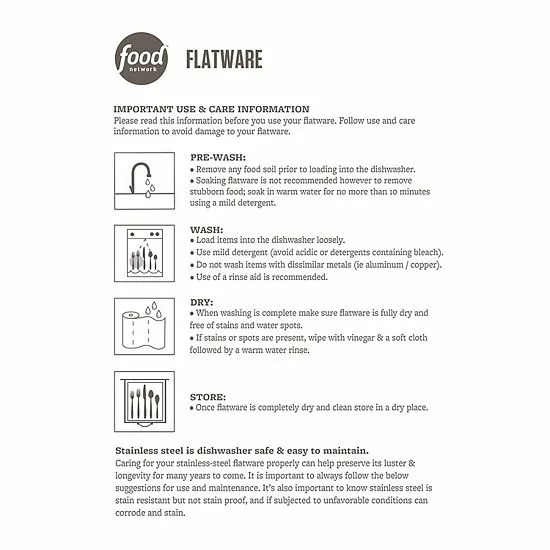 food network

FLATWARE

IMPORTANT USE & CARE INFORMATION
Please read this information before you use your flatware. Follow use and care information to avoid damage to your flatware.

PRE-WASH:
• Remove any food soil prior to loading into the dishwasher.
• Soaking flatware is not recommended however to remove stubborn food; soak in warm water for no more than 10 minutes using a mild detergent.

WASH:
• Load items into the dishwasher loosely.
• Use mild detergent (avoid acidic or detergents containing bleach).
• Do not wash items with dissimilar metals (ie aluminum / copper).
• Use of a rinse aid is recommended.

DRY:
• When washing is complete make sure flatware is fully dry and free of stains and water spots.
• If stains or spots are present, wipe with vinegar & a soft cloth followed by a warm water rinse.

STORE:
• Once flatware is completely dry and clean store in a dry place.

Stainless steel is dishwasher safe & easy to maintain.
Caring for your stainless-steel flatware properly can help preserve its luster & longevity for many years to come. It is important to always follow the below suggestions for use and maintenance. It's also important to know stainless steel is stain resistant but not stain proof, and if subjected to unfavorable conditions can corrode and stain.